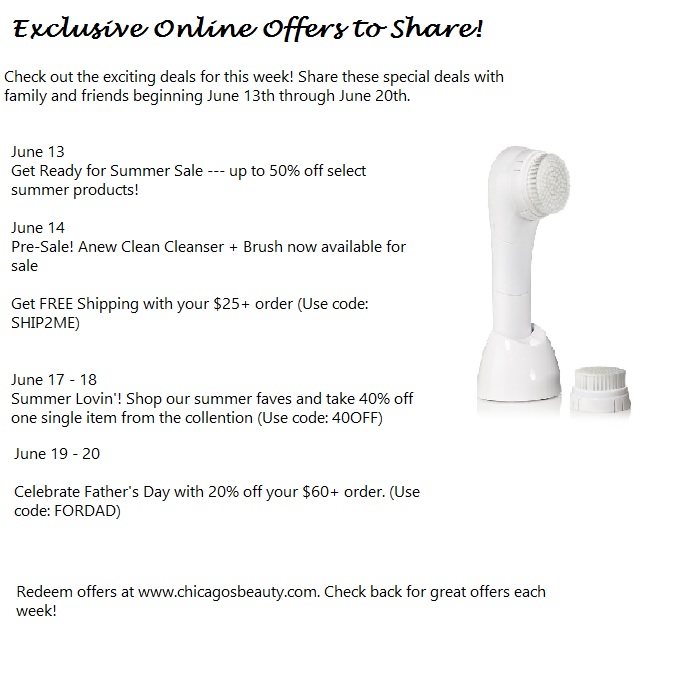 Exclusive Online Offers to Share!

Check out the exciting deals for this week! Share these special deals with family and friends beginning June 13th through June 20th.

June 13
Get Ready for Summer Sale --- up to 50% off select summer products!

June 14
Pre-Sale! Anew Clean Cleanser + Brush now available for sale

Get FREE Shipping with your $25+ order (Use code: SHIP2ME)

June 17 - 18
Summer Lovin'! Shop our summer faves and take 40% off one single item from the collention (Use code: 40OFF)

June 19 - 20

Celebrate Father's Day with 20% off your $60+ order. (Use code: FORDAD)

Redeem offers at www.chicagosbeauty.com. Check back for great offers each week!